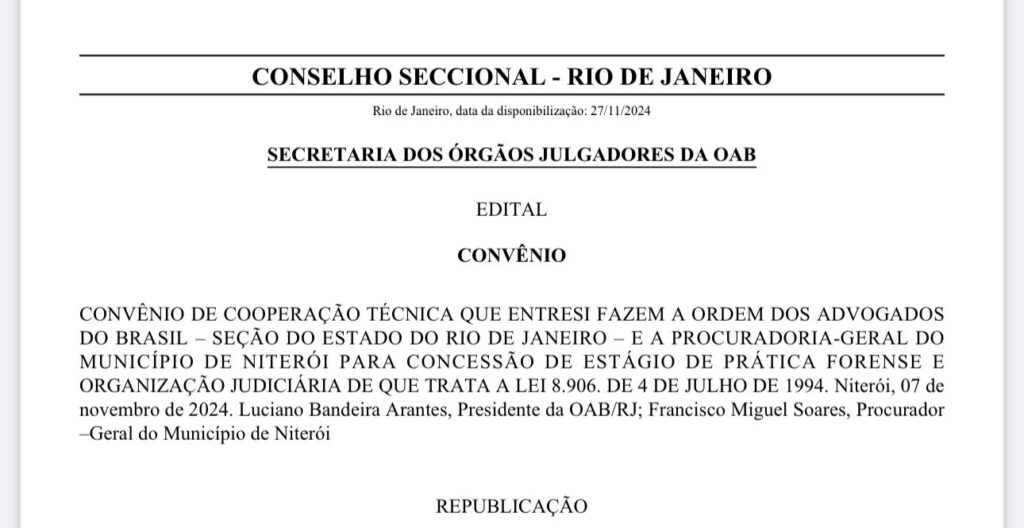 CONSELHO SECCIONAL - RIO DE JANEIRO

Rio de Janeiro, data da disponibilização: 27/11/2024

SECRETARIA DOS ÓRGÃOS JULGADORES DA OAB

EDITAL

CONVÊNIO

CONVÊNIO DE COOPERAÇÃO TÉCNICA QUE ENTRESI FAZEM A ORDEM DOS ADVOGADOS DO BRASIL – SEÇÃO DO ESTADO DO RIO DE JANEIRO – E A PROCURADORIA-GERAL DO MUNICÍPIO DE NITERÓI PARA CONCESSÃO DE ESTÁGIO DE PRÁTICA FORENSE E ORGANIZAÇÃO JUDICIÁRIA DE QUE TRATA A LEI 8.906. DE 4 DE JULHO DE 1994. Niterói, 07 de novembro de 2024. Luciano Bandeira Arantes, Presidente da OAB/RJ; Francisco Miguel Soares, Procurador –Geral do Município de Niterói

REPUBLICAÇÃO